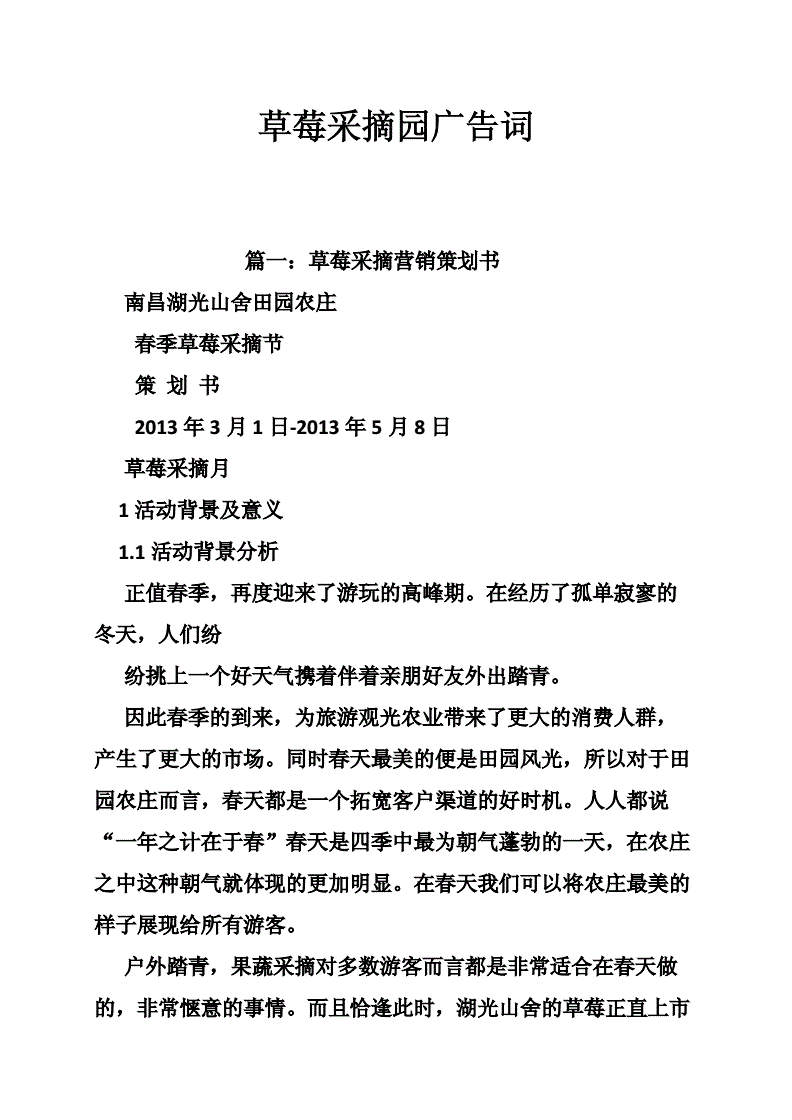 草莓采摘园广告词

篇一：草莓采摘营销策划书

南昌湖光山舍田园农庄

春季草莓采摘节

策 划 书

2013 年 3 月 1 日-2013 年 5 月 8 日

草莓采摘月

1 活动背景及意义

1.1 活动背景分析

正值春季，再度迎来了游玩的高峰期。在经历了孤单寂寥的冬天，人们纷

纷挑上一个好天气携着伴着亲朋好友外出踏青。

因此春季的到来，为旅游观光农业带来了更大的消费人群，产生了更大的市场。同时春天最美的便是田园风光，所以对于田园农庄而言，春天都是一个拓宽客户渠道的好时机。人人都说“一年之计在于春”春天是四季中最为朝气蓬勃的一天，在农庄之中这种朝气就体现的更加明显。在春天我们可以将农庄最美的样子展现给所有游客。

户外踏青，果蔬采摘对多数游客而言都是非常适合在春天做的，非常惬意的事情。而且恰逢此时，湖光山舍的草莓正直上市